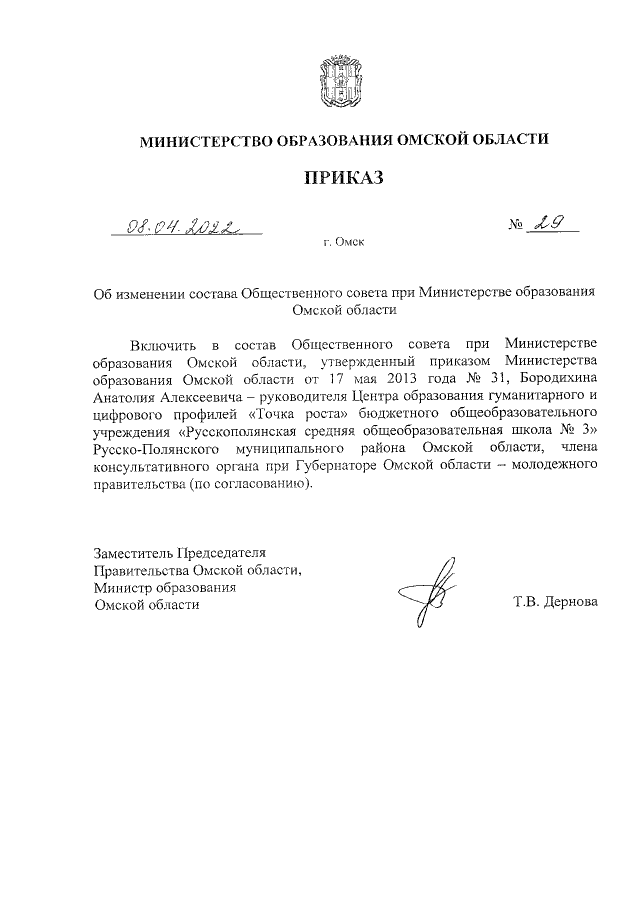 МИНИСТЕРСТВО ОБРАЗОВАНИЯ ОМСКОЙ ОБЛАСТИ

ПРИКАЗ

08.04.2022 № 29

г. Омск

Об изменении состава Общественного совета при Министерстве образования Омской области

Включить в состав Общественного совета при Министерстве образования Омской области, утвержденный приказом Министерства образования Омской области от 17 мая 2013 года № 31, Бородихина Анатолия Алексеевича – руководителя Центра образования гуманитарного и цифрового профилей «Точка роста» бюджетного общеобразовательного учреждения «Русскополянская средняя общеобразовательная школа № 3» Русско-Полянского муниципального района Омской области, члена консультативного органа при Губернаторе Омской области – молодежного правительства (по согласованию).

Заместитель Председателя Правительства Омской области, Министр образования Омской области

Т.В. Дернова